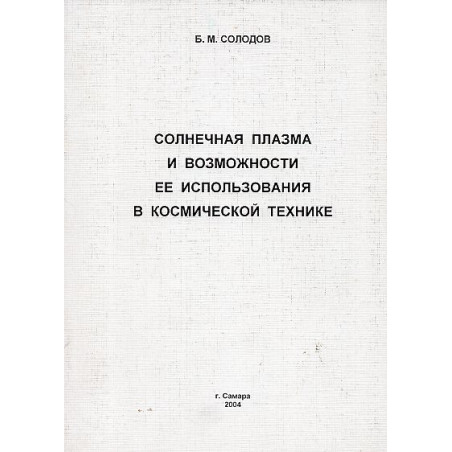 Б. М. СОЛОДОВ

СОЛНЕЧНАЯ ПЛАЗМА И ВОЗМОЖНОСТИ ЕЕ ИСПОЛЬЗОВАНИЯ В КОСМИЧЕСКОЙ ТЕХНИКЕ

г. Самара
2004